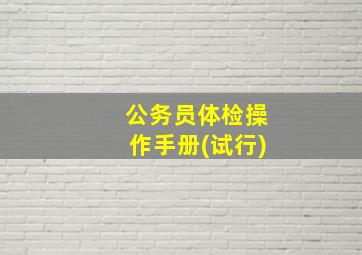 公务员体检操作手册(试行)